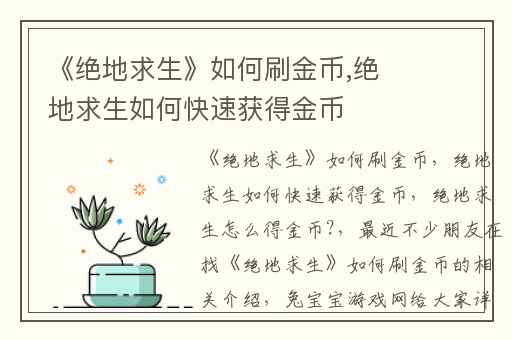 《绝地求生》如何刷金币,绝地求生如何快速获得金币

《绝地求生》如何刷金币，绝地求生如何快速获得金币，绝地求生怎么得金币?，最近不少朋友在找《绝地求生》如何刷金币的相关介绍，兔宝宝游戏网给大家详